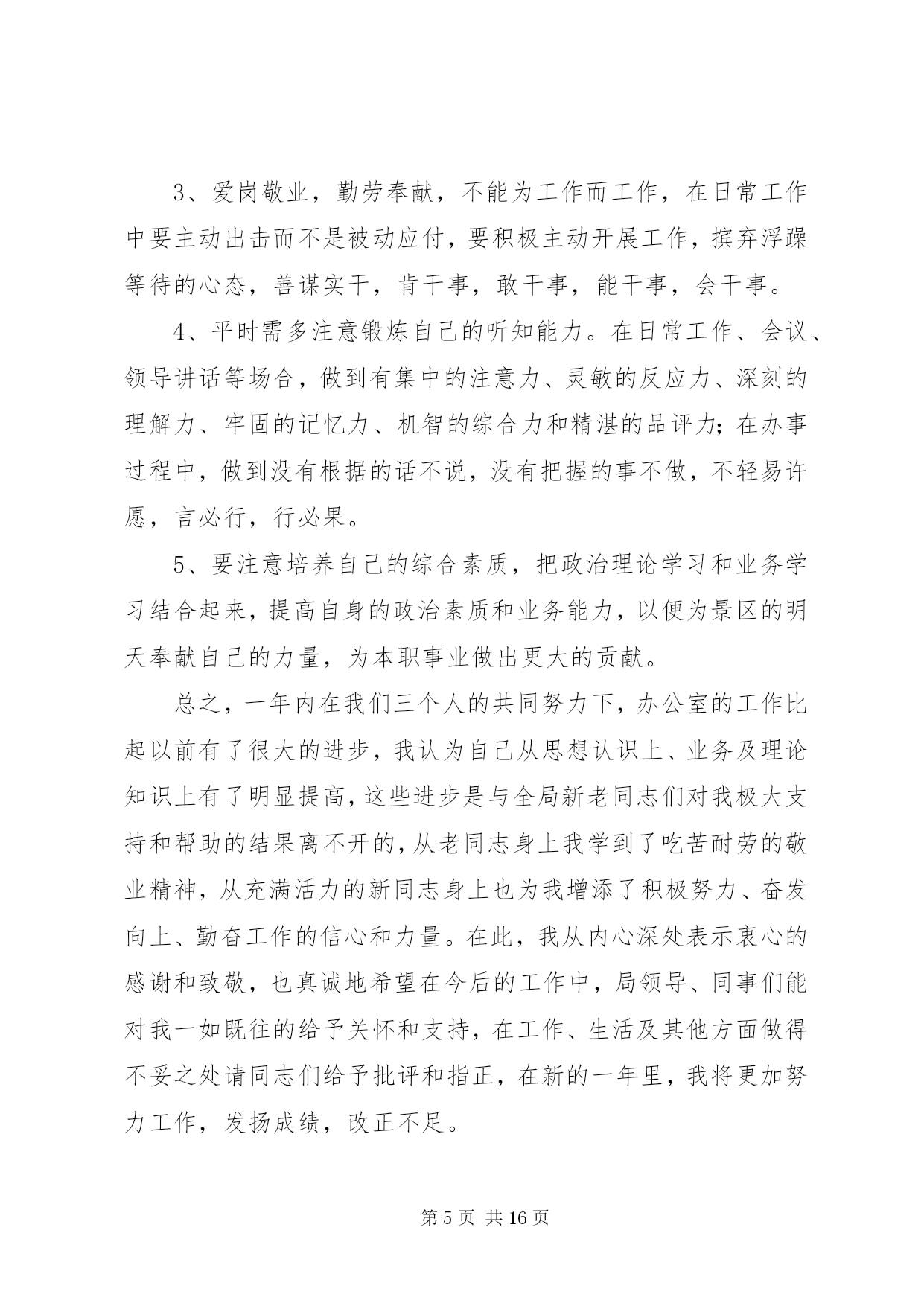 3、爱岗敬业，勤劳奉献，不能为工作而工作，在日常工作中要主动出击而不是被动应付，要积极主动开展工作，摈弃浮躁等待的心态，善谋实干，肯干事，敢干事，能干事，会干事。

4、平时需多注意锻炼自己的听知能力。在日常工作、会议、领导讲话等场合，做到有集中的注意力、灵敏的反应力、深刻的理解力、牢固的记忆力、机智的综合力和精湛的品评力；在办事过程中，做到没有根据的话不说，没有把握的事不做，不轻易许愿，言必行，行必果。

5、要注意培养自己的综合素质，把政治理论学习和业务学习结合起来，提高自身的政治素质和业务能力，以便为景区的明天奉献自己的力量，为本职事业做出更大的贡献。

总之，一年内在我们三个人的共同努力下，办公室的工作比起以前有了很大的进步，我认为自己从思想认识上、业务及理论知识上有了明显提高，这些进步是与全局新老同志们对我极大支持和帮助的结果离不开的，从老同志身上我学到了吃苦耐劳的敬业精神，从充满活力的新同志身上也为我增添了积极努力、奋发向上、勤奋工作的信心和力量。在此，我从内心深处表示衷心的感谢和致敬，也真诚地希望在今后的工作中，局领导、同事们能对我一如既往的给予关怀和支持，在工作、生活及其他方面做得不妥之处请同志们给予批评和指正，在新的一年里，我将更加努力工作，发扬成绩，改正不足。

第5页 共16页